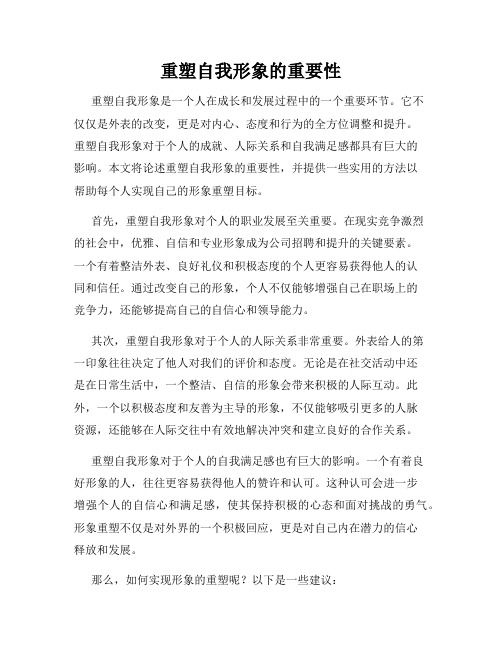 重塑自我形象的重要性

重塑自我形象是一个人在成长和发展过程中的一个重要环节。它不仅仅是外表的改变，更是对内心、态度和行为的全方位调整和提升。重塑自我形象对于个人的成就、人际关系和自我满足感都具有巨大的影响。本文将论述重塑自我形象的重要性，并提供一些实用的方法以帮助每个人实现自己的形象重塑目标。

首先，重塑自我形象对个人的职业发展至关重要。在现实竞争激烈的社会中，优雅、自信和专业形象成为公司招聘和提升的关键要素。一个有着整洁外表、良好礼仪和积极态度的个人更容易获得他人的认同和信任。通过改变自己的形象，个人不仅能够增强自己在职场上的竞争力，还能够提高自己的自信心和领导能力。

其次，重塑自我形象对于个人的人际关系非常重要。外表给人的第一印象往往决定了他人对我们的评价和态度。无论是在社交活动中还是在日常生活中，一个整洁、自信的形象会带来积极的人际互动。此外，一个以积极态度和友善为主导的形象，不仅能够吸引更多的人脉资源，还能够在人际交往中有效地解决冲突和建立良好的合作关系。

重塑自我形象对于个人的自我满足感也有巨大的影响。一个有着良好形象的人，往往更容易获得他人的赞许和认可。这种认可会进一步增强个人的自信心和满足感，使其保持积极的心态和面对挑战的勇气。形象重塑不仅是对外界的一个积极回应，更是对自己内在潜力的信心释放和发展。

那么，如何实现形象的重塑呢？以下是一些建议：